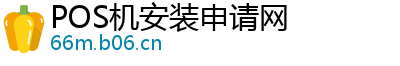 POS机安装申请网
66m.b06.cn